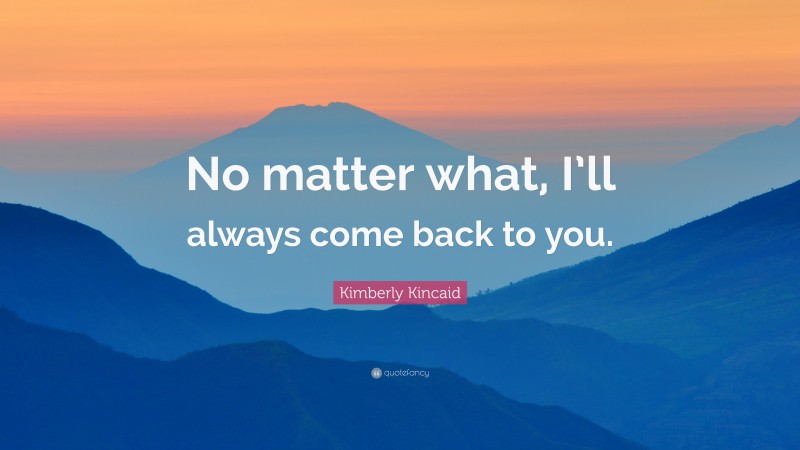 No matter what, I'll always come back to you.

Kimberly Kincaid

quotefancy